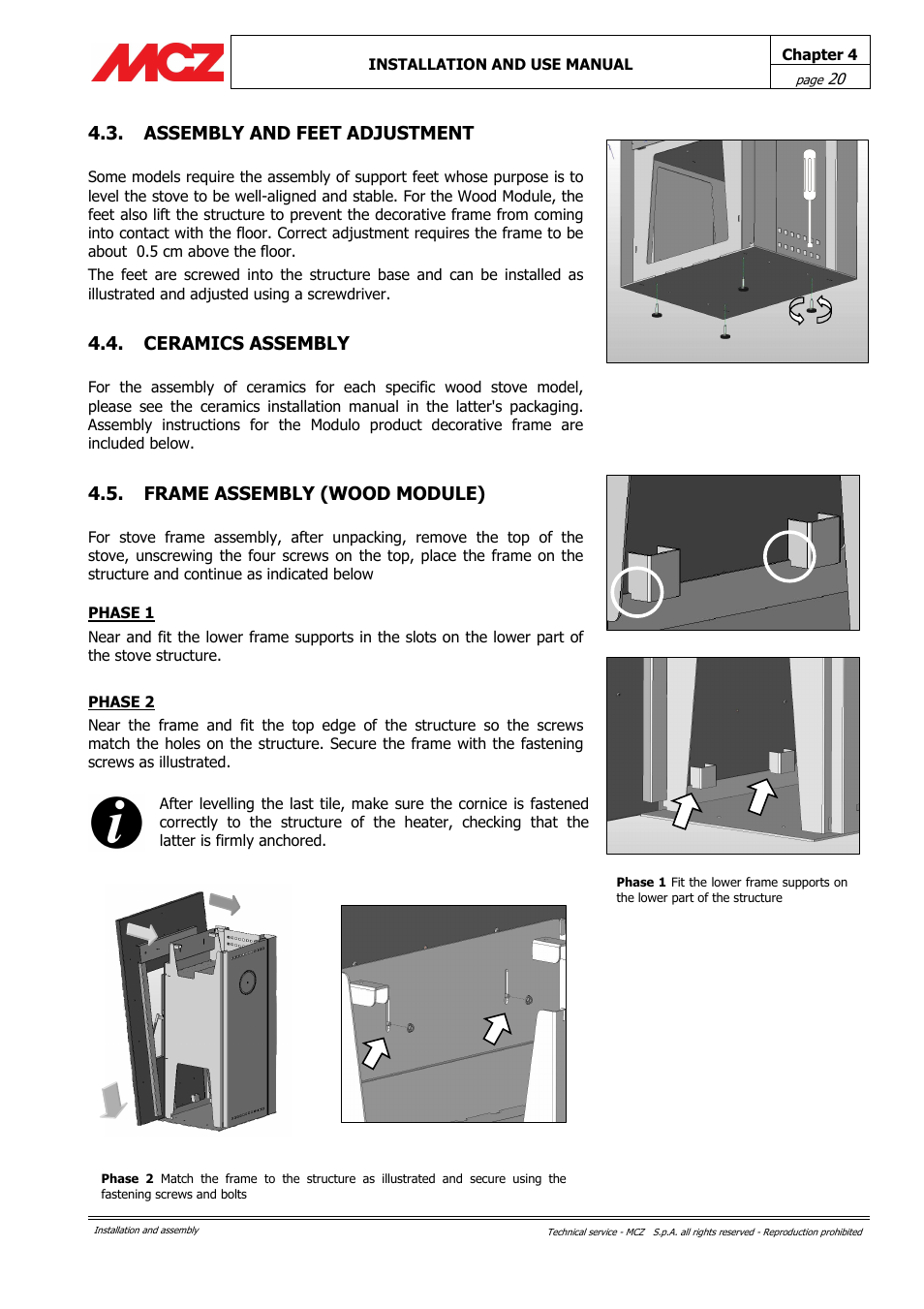 MCZ

INSTALLATION AND USE MANUAL

Chapter 4
page 20

4.3. ASSEMBLY AND FEET ADJUSTMENT

Some models require the assembly of support feet whose purpose is to level the stove to be well-aligned and stable. For the Wood Module, the feet also lift the structure to prevent the decorative frame from coming into contact with the floor. Correct adjustment requires the frame to be about 0.5 cm above the floor.

The feet are screwed into the structure base and can be installed as illustrated and adjusted using a screwdriver.

4.4. CERAMICS ASSEMBLY

For the assembly of ceramics for each specific wood stove model, please see the ceramics installation manual in the latter's packaging. Assembly instructions for the Modulo product decorative frame are included below.

4.5. FRAME ASSEMBLY (WOOD MODULE)

For stove frame assembly, after unpacking, remove the top of the stove, unscrewing the four screws on the top, place the frame on the structure and continue as indicated below

PHASE 1

Near and fit the lower frame supports in the slots on the lower part of the stove structure.

PHASE 2

Near the frame and fit the top edge of the structure so the screws match the holes on the structure. Secure the frame with the fastening screws as illustrated.

After levelling the last tile, make sure the cornice is fastened correctly to the structure of the heater, checking that the latter is firmly anchored.

Phase 1 Fit the lower frame supports on the lower part of the structure

Phase 2 Match the frame to the structure as illustrated and secure using the fastening screws and bolts

Installation and assembly

Technical service - MCZ S.p.A. all rights reserved - Reproduction prohibited